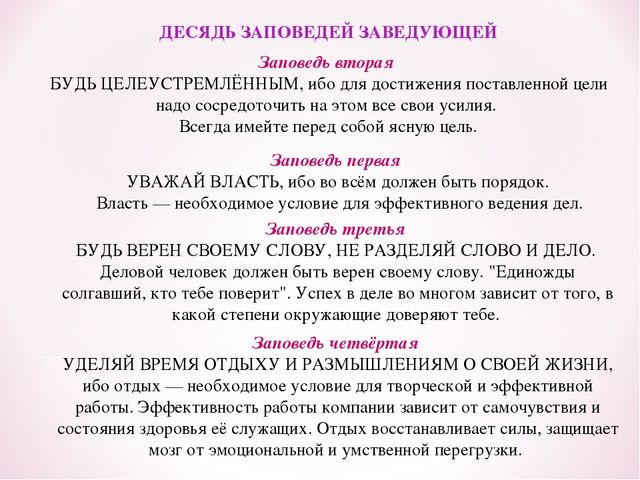 ДЕСЯДЬ ЗАПОВЕДЕЙ ЗАВЕДУЮЩЕЙ

Заповедь вторая

БУДЬ ЦЕЛЕУСТРЕМЛЁННЫМ, ибо для достижения поставленной цели надо сосредоточить на этом все свои усилия. Всегда имейте перед собой ясную цель.

Заповедь первая

УВАЖАЙ ВЛАСТЬ, ибо во всём должен быть порядок. Власть — необходимое условие для эффективного ведения дел.

Заповедь третья

БУДЬ ВЕРЕН СВОЕМУ СЛОВУ, НЕ РАЗДЕЛЯЙ СЛОВО И ДЕЛО. Деловой человек должен быть верен своему слову. "Единожды солгавший, кто тебе поверит". Успех в деле во многом зависит от того, в какой степени окружающие доверяют тебе.

Заповедь четвёртая

УДЕЛЯЙ ВРЕМЯ ОТДЫХУ И РАЗМЫШЛЕНИЯМ О СВОЕЙ ЖИЗНИ, ибо отдых — необходимое условие для творческой и эффективной работы. Эффективность работы компании зависит от самочувствия и состояния здоровья её служащих. Отдых восстанавливает силы, защищает мозг от эмоциональной и умственной перегрузки.